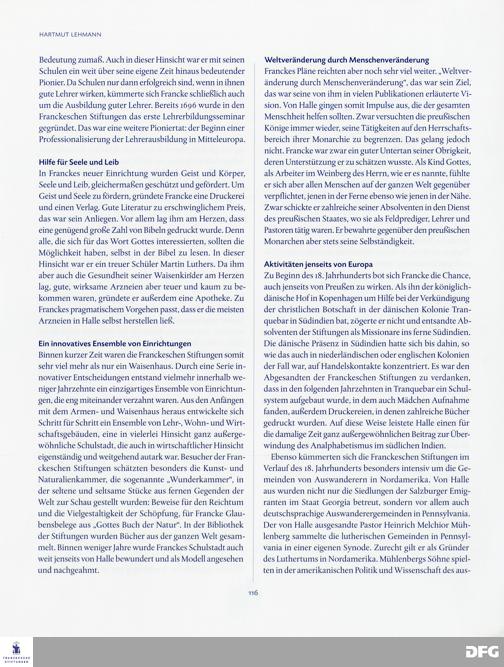 HARTMUT LEHMANN

Bedeutung zumaß. Auch in dieser Hinsicht war er mit seinen Schulen ein weit über seine eigene Zeit hinaus bedeutender Pionier. Da Schulen nur dann erfolgreich sind, wenn in ihnen gute Lehrer wirken, kümmerte sich Francke schließlich auch um die Ausbildung guter Lehrer. Bereits 1696 wurde in den Franckeschen Stiftungen das erste Lehrerbildungsseminar gegründet. Das war eine weitere Pioniertat: der Beginn einer Professionalisierung der Lehrerausbildung in Mitteleuropa.

Hilfe für Seele und Leib
In Franckes neuer Einrichtung wurden Geist und Körper, Seele und Leib, gleichermaßen geschützt und gefördert. Um Geist und Seele zu fördern, gründete Francke eine Druckerei und einen Verlag. Gute Literatur zu erschwinglichem Preis, das war sein Anliegen. Vor allem lag ihm am Herzen, dass eine genügend große Zahl von Bibeln gedruckt wurde. Denn alle, die sich für das Wort Gottes interessierten, sollten die Möglichkeit haben, selbst in der Bibel zu lesen. In dieser Hinsicht war er ein treuer Schüler Martin Luthers. Da ihm aber auch die Gesundheit seiner Waisenkinder am Herzen lag, gute, wirksame Arzneien aber teuer und kaum zu bekommen waren, gründete er außerdem eine Apotheke. Zu Franckes pragmatischem Vorgehen passt, dass er die meisten Arzneien in Halle selbst herstellen ließ.

Ein innovatives Ensemble von Einrichtungen
Binnen kurzer Zeit waren die Franckeschen Stiftungen somit sehr viel mehr als nur ein Waisenhaus. Durch eine Serie innovativer Entscheidungen entstand vielmehr innerhalb weniger Jahrzehnte ein einzigartiges Ensemble von Einrichtungen, die eng miteinander verzahnt waren. Aus den Anfängen mit dem Armen- und Waisenhaus heraus entwickelte sich Schritt für Schritt ein Ensemble von Lehr-, Wohn- und Wirtschaftsgebäuden, eine in vielerlei Hinsicht ganz außergewöhnliche Schulstadt, die auch in wirtschaftlicher Hinsicht eigenständig und weitgehend autark war. Besucher der Franckeschen Stiftungen schätzten besonders die Kunst- und Naturalienkammer, die sogenannte „Wunderkammer", in der seltene und seltsame Stücke aus fernen Gegenden der Welt zur Schau gestellt wurden: Beweise für den Reichtum und die Vielgestaltigkeit der Schöpfung, für Francke Glaubensbelege aus „Gottes Buch der Natur". In der Bibliothek der Stiftungen wurden Bücher aus der ganzen Welt gesammelt. Binnen weniger Jahre wurde Franckes Schulstadt auch weit jenseits von Halle bewundert und als Modell angesehen und nachgeahmt.

Weltveränderung durch Menschenveränderung
Franckes Pläne reichten aber noch sehr viel weiter. „Weltveränderung durch Menschenveränderung", das war sein Ziel, das war seine von ihm in vielen Publikationen erläuterte Vision. Von Halle gingen somit Impulse aus, die der gesamten Menschheit helfen sollten. Zwar versuchten die preußischen Könige immer wieder, seine Tätigkeiten auf den Herrschaftsbereich ihrer Monarchie zu begrenzen. Das gelang jedoch nicht. Francke war zwar ein guter Untertan seiner Obrigkeit, deren Unterstützung er zu schätzen wusste. Als Kind Gottes, als Arbeiter im Weinberg des Herrn, wie er es nannte, fühlte er sich aber allen Menschen auf der ganzen Welt gegenüber verpflichtet, jenen in der Ferne ebenso wie jenen in der Nähe. Zwar schickte er zahlreiche seiner Absolventen in den Dienst des preußischen Staates, wo sie als Feldprediger, Lehrer und Pastoren tätig waren. Er bewahrte gegenüber den preußischen Monarchen aber stets seine Selbständigkeit.

Aktivitäten jenseits von Europa
Zu Beginn des 18. Jahrhunderts bot sich Francke die Chance, auch jenseits von Preußen zu wirken. Als ihn der königlich-dänische Hof in Kopenhagen um Hilfe bei der Verkündigung der christlichen Botschaft in der dänischen Kolonie Tranquebar in Südindien bat, zögerte er nicht und entsandte Absolventen der Stiftungen als Missionare ins ferne Südindien. Die dänische Präsenz in Südindien hatte sich bis dahin, so wie das auch in niederländischen oder englischen Kolonien der Fall war, auf Handelskontakte konzentriert. Es war den Abgesandten der Franckeschen Stiftungen zu verdanken, dass in den folgenden Jahrzehnten in Tranquebar ein Schulsystem aufgebaut wurde, in dem auch Mädchen Aufnahme fanden, außerdem Druckereien, in denen zahlreiche Bücher gedruckt wurden. Auf diese Weise leistete Halle einen für die damalige Zeit ganz außergewöhnlichen Beitrag zur Überwindung des Analphabetismus im südlichen Indien.

Ebenso kümmerten sich die Franckeschen Stiftungen im Verlauf des 18. Jahrhunderts besonders intensiv um die Gemeinden von Auswanderern in Nordamerika. Von Halle aus wurden nicht nur die Siedlungen der Salzburger Emigranten im Staat Georgia betreut, sondern vor allem auch deutschsprachige Auswanderergemeinden in Pennsylvania. Der von Halle ausgesandte Pastor Heinrich Melchior Mühlenberg sammelte die lutherischen Gemeinden in Pennsylvania in einer eigenen Synode. Zurecht gilt er als Gründer des Luthertums in Nordamerika. Mühlenbergs Söhne spielten in der amerikanischen Politik und Wissenschaft des aus-

116

FRANCKESCHE STIFTUNGEN

DFG